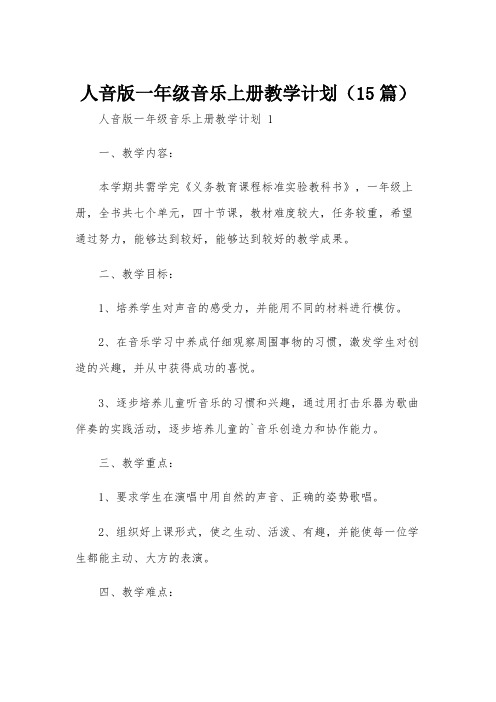 人音版一年级音乐上册教学计划（15篇）

人音版一年级音乐上册教学计划 1

一、教学内容：

本学期共需学完《义务教育课程标准实验教科书》，一年级上册，全书共七个单元，四十节课，教材难度较大，任务较重，希望通过努力，能够达到较好，能够达到较好的教学成果。

二、教学目标：

1、培养学生对声音的感受力，并能用不同的材料进行模仿。

2、在音乐学习中养成仔细观察周围事物的习惯，激发学生对创造的兴趣，并从中获得成功的喜悦。

3、逐步培养儿童听音乐的习惯和兴趣，通过用打击乐器为歌曲伴奏的实践活动，逐步培养儿童的`音乐创造力和协作能力。

三、教学重点：

1、要求学生在演唱中用自然的声音、正确的姿势歌唱。

2、组织好上课形式，使之生动、活泼、有趣，并能使每一位学生都能主动、大方的表演。

四、教学难点：